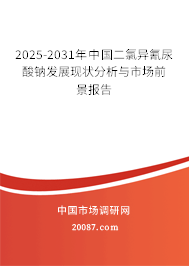 2025-2031年中国二氯异氰尿酸钠发展现状分析与市场前景报告

中国市场调研网

20087.com